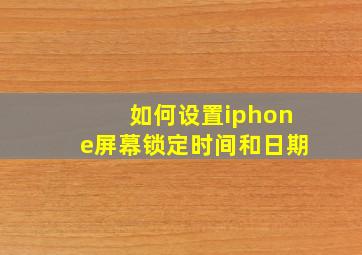 如何设置iphone屏幕锁定时间和日期